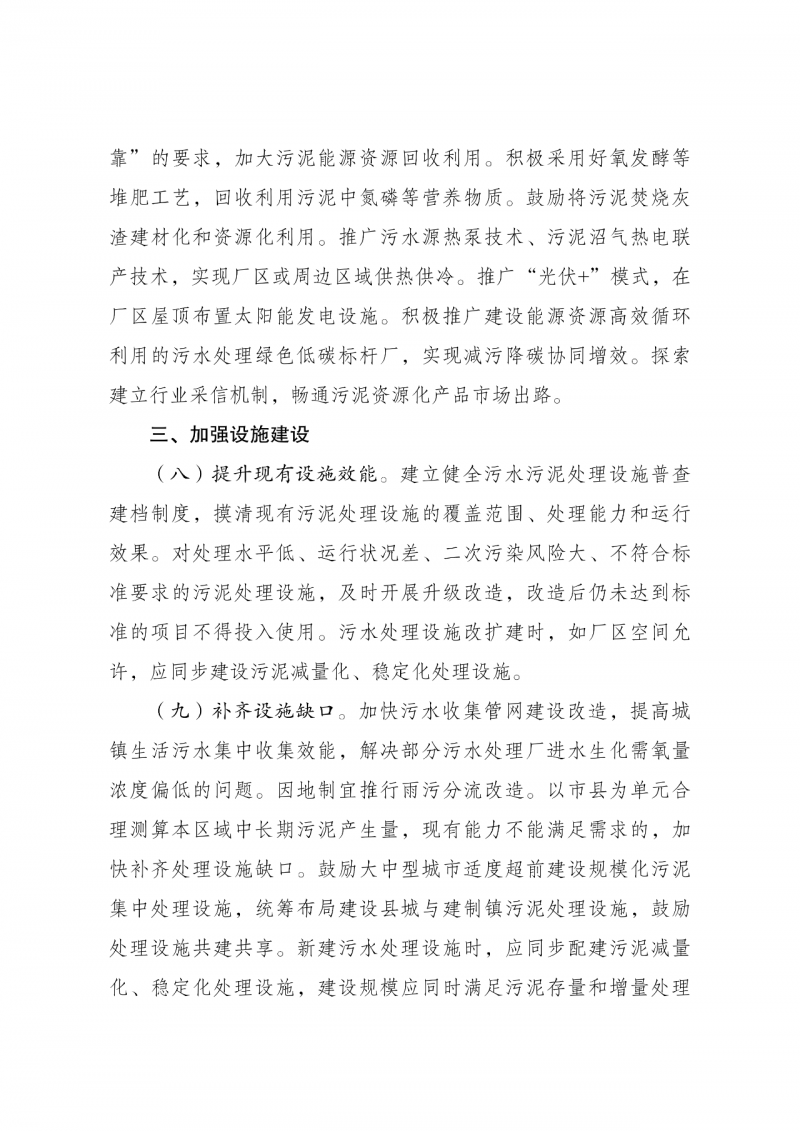 靠”的要求，加大污泥能源资源回收利用。积极采用好氧发酵等堆肥工艺，回收利用污泥中氮磷等营养物质。鼓励将污泥焚烧灰渣建材化和资源化利用。推广污水源热泵技术、污泥沼气热电联产技术，实现厂区或周边区域供热供冷。推广“光伏+”模式，在厂区屋顶布置太阳能发电设施。积极推广建设能源资源高效循环利用的污水处理绿色低碳标杆厂，实现减污降碳协同增效。探索建立行业采信机制，畅通污泥资源化产品市场出路。

三、加强设施建设

（八）提升现有设施效能。建立健全污水污泥处理设施普查建档制度，摸清现有污泥处理设施的覆盖范围、处理能力和运行效果。对处理水平低、运行状况差、二次污染风险大、不符合标准要求的污泥处理设施，及时开展升级改造，改造后仍未达到标准的项目不得投入使用。污水处理设施改扩建时，如厂区空间允许，应同步建设污泥减量化、稳定化处理设施。

（九）补齐设施缺口。加快污水收集管网建设改造，提高城镇生活污水集中收集效能，解决部分污水处理厂进水生化需氧量浓度偏低的问题。因地制宜推行雨污分流改造。以市县为单元合理测算本区域中长期污泥产生量，现有能力不能满足需求的，加快补齐处理设施缺口。鼓励大中型城市适度超前建设规模化污泥集中处理设施，统筹布局建设县城与建制镇污泥处理设施，鼓励处理设施共建共享。新建污水处理设施时，应同步配建污泥减量化、稳定化处理设施，建设规模应同时满足污泥存量和增量处理